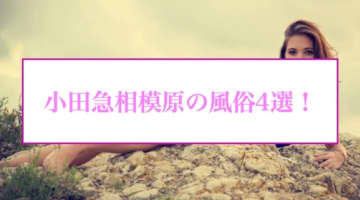 小田急相模原の風俗4選！